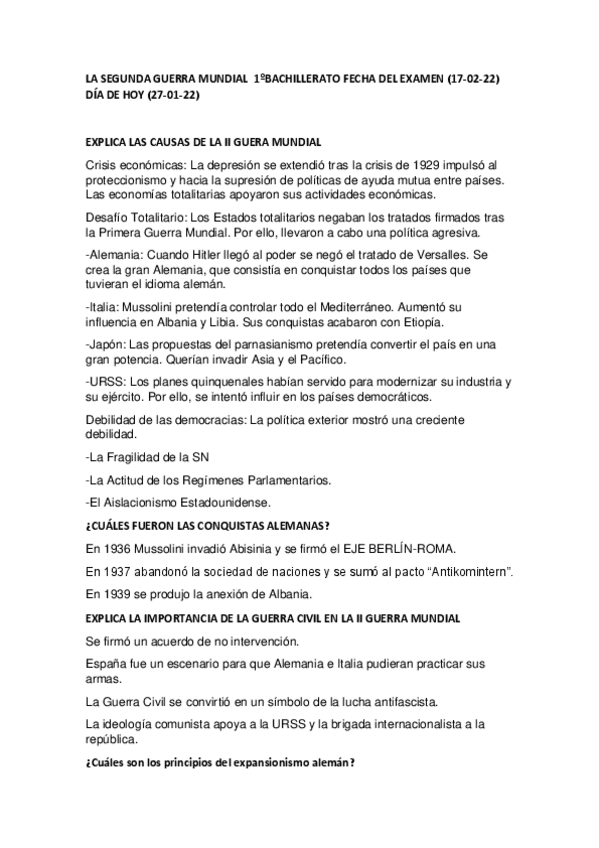 LA SEGUNDA GUERRA MUNDIAL 1ºBACHILLERATO FECHA DEL EXAMEN (17-02-22) DÍA DE HOY (27-01-22)

EXPLICA LAS CAUSAS DE LA II GUERA MUNDIAL

Crisis económicas: La depresión se extendió tras la crisis de 1929 impulsó al proteccionismo y hacia la supresión de políticas de ayuda mutua entre países. Las economías totalitarias apoyaron sus actividades económicas.

Desafío Totalitario: Los Estados totalitarios negaban los tratados firmados tras la Primera Guerra Mundial. Por ello, llevaron a cabo una política agresiva.

-Alemania: Cuando Hitler llegó al poder se negó el tratado de Versalles. Se crea la gran Alemania, que consistía en conquistar todos los países que tuvieran el idioma alemán.

-Italia: Mussolini pretendía controlar todo el Mediterráneo. Aumentó su influencia en Albania y Libia. Sus conquistas acabaron con Etiopía.

-Japón: Las propuestas del parnasianismo pretendía convertir el país en una gran potencia. Querían invadir Asia y el Pacífico.

-URSS: Los planes quinquenales habían servido para modernizar su industria y su ejército. Por ello, se intentó influir en los países democráticos.

Debilidad de las democracias: La política exterior mostró una creciente debilidad.

-La Fragilidad de la SN

-La Actitud de los Regímenes Parlamentarios.

-El Aislacionismo Estadounidense.

¿CUÁLES FUERON LAS CONQUISTAS ALEMANAS?

En 1936 Mussolini invadió Abisinia y se firmó el EJE BERLÍN-ROMA.

En 1937 abandonó la sociedad de naciones y se sumó al pacto “Antikomintern”.

En 1939 se produjo la anexión de Albania.

EXPLICA LA IMPORTANCIA DE LA GUERRA CIVIL EN LA II GUERRA MUNDIAL

Se firmó un acuerdo de no intervención.

España fue un escenario para que Alemania e Italia pudieran practicar sus armas.

La Guerra Civil se convirtió en un símbolo de la lucha antifascista.

La ideología comunista apoya a la URSS y la brigada internacionalista a la república.

¿Cuáles son los principios del expansionismo alemán?